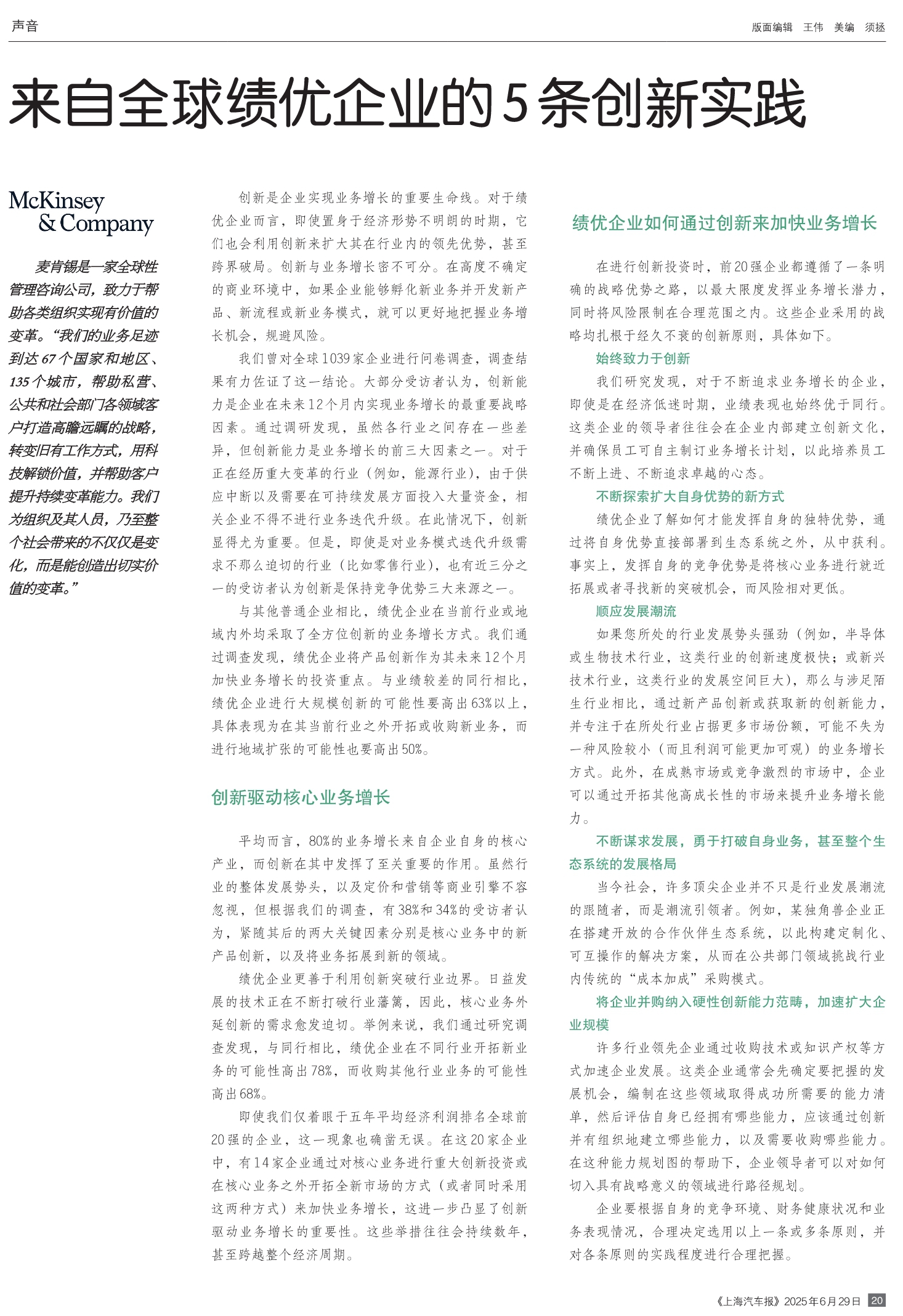 声音

版面编辑 王伟 美编 须拯

来自全球绩优企业的5条创新实践

McKinsey & Company

麦肯锡是一家全球性管理咨询公司，致力于帮助各类组织实现有价值的变革。“我们的业务足迹到达67个国家和地区、135个城市，帮助私营、公共和社会部门各领域客户打造高瞻远瞩的战略，转变旧有工作方式，用科技解锁价值，并帮助客户提升持续变革能力。我们为组织及其人员，乃至整个社会带来的不仅仅是变化，而是能创造出切实价值的变革。”

创新是企业实现业务增长的重要生命线。对于绩优企业而言，即使置身于经济形势不明朗的时期，它们也会利用创新来扩大其在行业内的领先优势，甚至跨界破局。创新与业务增长密不可分。在高度不确定的商业环境中，如果企业能够孵化新业务并开发新产品、新流程或新业务模式，就可以更好地把握业务增长机会，规避风险。

我们曾对全球1039家企业进行问卷调查，调查结果有力佐证了这一结论。大部分受访者认为，创新能力是企业在未来12个月内实现业务增长的最重要战略因素。通过调研发现，虽然各行业之间存在一些差异，但创新能力是业务增长的前三大因素之一。对于正在经历重大变革的行业（例如，能源行业），由于供应中断以及需要在可持续发展方面投入大量资金，相关企业不得不进行业务迭代升级。在此情况下，创新显得尤为重要。但是，即使是对业务模式迭代升级需求不那么迫切的行业（比如零售行业），也有近三分之一的受访者认为创新是保持竞争优势三大来源之一。

与其他普通企业相比，绩优企业在当前行业或地域内外均采取了全方位创新的业务增长方式。我们通过调查发现，绩优企业将产品创新作为其未来12个月加快业务增长的投资重点。与业绩较差的同行相比，绩优企业进行大规模创新的可能性要高出63%以上，具体表现为在其当前行业之外开拓或收购新业务，而进行地域扩张的可能性也要高出50%。

创新驱动核心业务增长

平均而言，80%的业务增长来自企业自身的核心产业，而创新在其中发挥了至关重要的作用。虽然行业的整体发展势头，以及定价和营销等商业引擎不容忽视，但根据我们的调查，有38%和34%的受访者认为，紧随其后的两大关键因素分别是核心业务中的新产品创新，以及将业务拓展到新的领域。

绩优企业更善于利用创新突破行业边界。日益发展的技术正在不断打破行业藩篱，因此，核心业务外延创新的需求愈发迫切。举例来说，我们通过研究调查发现，与同行相比，绩优企业在不同行业开拓新业务的可能性高出78%，而收购其他行业业务的可能性高出68%。

即使我们仅着眼于五年平均经济利润排名全球前20强的企业，这一现象也确凿无误。在这20家企业中，有14家企业通过对核心业务进行重大创新投资或在核心业务之外开拓全新市场的方式（或者同时采用这两种方式）来加快业务增长，这进一步凸显了创新驱动业务增长的重要性。这些举措往往会持续数年，甚至跨越整个经济周期。

绩优企业如何通过创新来加快业务增长

在进行创新投资时，前20强企业都遵循了一条明确的战略优势之路，以最大限度发挥业务增长潜力，同时将风险限制在合理范围之内。这些企业采用的战略均扎根于经久不衰的创新原则，具体如下。

始终致力于创新

我们研究发现，对于不断追求业务增长的企业，即使是在经济低迷时期，业绩表现也始终优于同行。这类企业的领导者往往会在企业内部建立创新文化，并确保员工可自主制订业务增长计划，以此培养员工不断上进、不断追求卓越的心态。

不断探索扩大自身优势的新方式

绩优企业了解如何才能发挥自身的独特优势，通过将自身优势直接部署到生态系统之外，从中获利。事实上，发挥自身的竞争优势是将核心业务进行就近拓展或者寻找新的突破机会，而风险相对更低。

顺应发展潮流

如果您所处的行业发展势头强劲（例如，半导体或生物技术行业，这类行业的创新速度极快；或新兴技术行业，这类行业的发展空间巨大），那么与涉足陌生行业相比，通过新产品创新或获取新的创新能力，并专注于在所处行业占据更多市场份额，可能不失为一种风险较小（而且利润可能更加可观）的业务增长方式。此外，在成熟市场或竞争激烈的市场中，企业可以通过开拓其他高成长性的市场来提升业务增长能力。

不断谋求发展，勇于打破自身业务，甚至整个生态系统的发展格局

当今社会，许多顶尖企业并不只是行业发展潮流的跟随者，而是潮流引领者。例如，某独角兽企业正在搭建开放的合作伙伴生态系统，以此构建定制化、可互操作的解决方案，从而在公共部门领域挑战行业内传统的“成本加成”采购模式。

将企业并购纳入硬性创新能力范畴，加速扩大企业规模

许多行业领先企业通过收购技术或知识产权等方式加速企业发展。这类企业通常会先确定要把握的发展机会，编制在这些领域取得成功所需要的能力清单，然后评估自身已经拥有哪些能力，应该通过创新并有组织地建立哪些能力，以及需要收购哪些能力。在这种能力规划图的帮助下，企业领导者可以对如何切入具有战略意义的领域进行路径规划。

企业要根据自身的竞争环境、财务健康状况和业务表现情况，合理决定选用以上一条或多条原则，并对各条原则的实践程度进行合理把握。

《上海汽车报》2025年6月29日 20